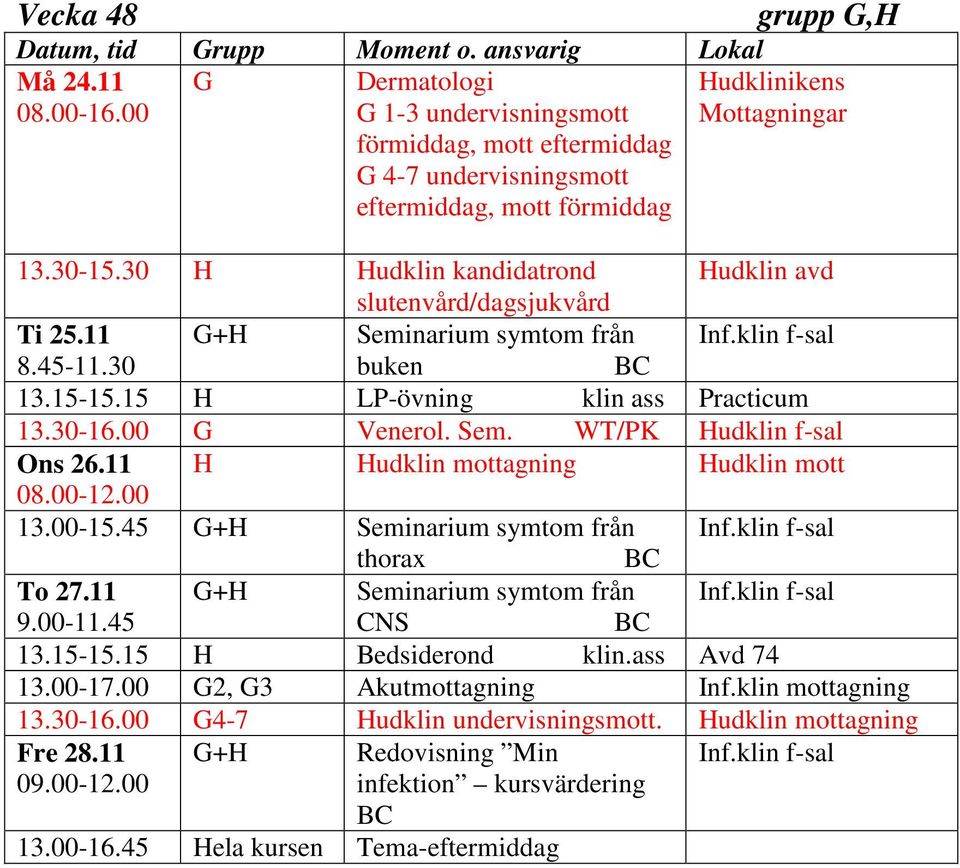 Vecka 48 grupp G,H

| Datum, tid | Grupp | Moment o. ansvarig | Lokal |
|---|---|---|---|
| Må 24.11 08.00-16.00 | G | Dermatologi G 1-3 undervisningsmott förmiddag, mott eftermiddag G 4-7 undervisningsmott eftermiddag, mott förmiddag | Hudklinikens Mottagningar |
| 13.30-15.30 | H | Hudklin kandidatrond slutenvård/dagsjukvård | Hudklin avd |
| Ti 25.11 8.45-11.30 | G+H | Seminarium symtom från buken BC | Inf.klin f-sal |
| 13.15-15.15 | H | LP-övning klin ass | Practicum |
| 13.30-16.00 | G | Venerol. Sem. WT/PK | Hudklin f-sal |
| Ons 26.11 08.00-12.00 | H | Hudklin mottagning | Hudklin mott |
| 13.00-15.45 | G+H | Seminarium symtom från thorax BC | Inf.klin f-sal |
| To 27.11 9.00-11.45 | G+H | Seminarium symtom från CNS BC | Inf.klin f-sal |
| 13.15-15.15 | H | Bedsiderond klin.ass | Avd 74 |
| 13.00-17.00 | G2, G3 | Akutmottagning | Inf.klin mottagning |
| 13.30-16.00 | G4-7 | Hudklin undervisningsmott. | Hudklin mottagning |
| Fre 28.11 09.00-12.00 | G+H | Redovisning ”Min infektion” – kursvärdering BC | Inf.klin f-sal |
| 13.00-16.45 | Hela kursen | Tema-eftermiddag | |